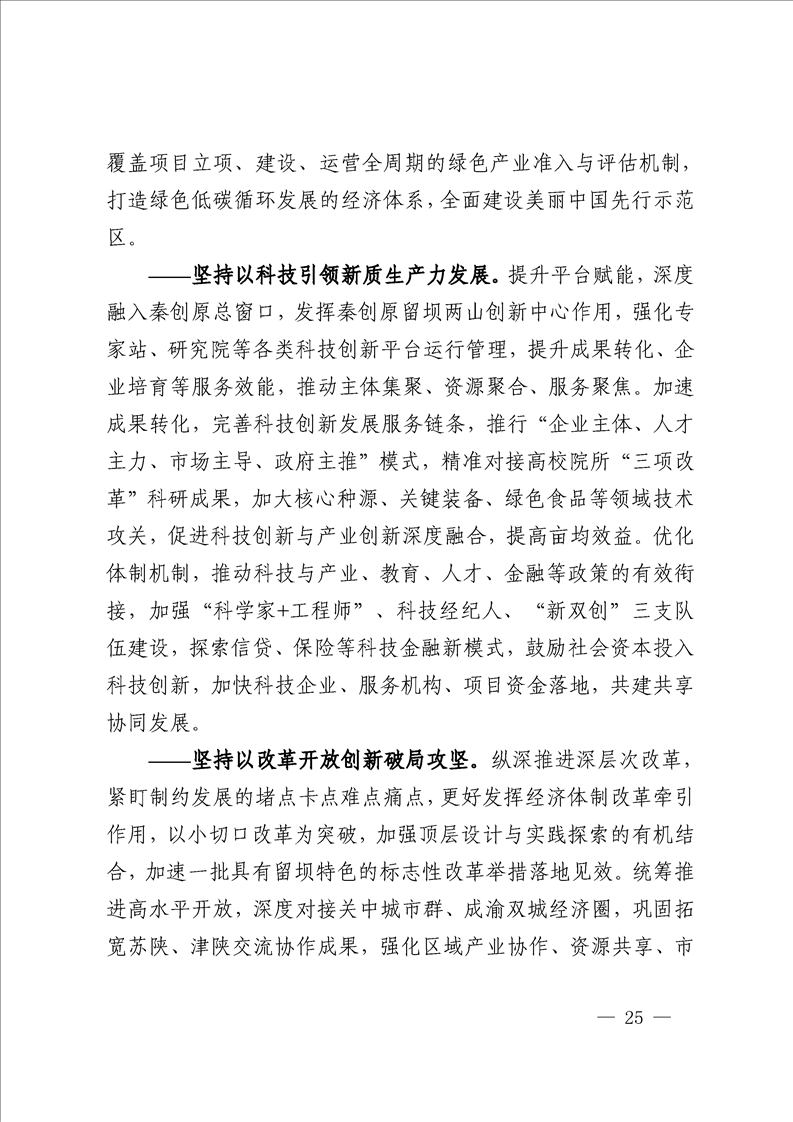 覆盖项目立项、建设、运营全周期的绿色产业准入与评估机制，打造绿色低碳循环发展的经济体系，全面建设美丽中国先行示范区。

——坚持以科技引领新质生产力发展。提升平台赋能，深度融入秦创原总窗口，发挥秦创原留坝两山创新中心作用，强化专家站、研究院等各类科技创新平台运行管理，提升成果转化、企业培育等服务效能，推动主体集聚、资源聚合、服务聚焦。加速成果转化，完善科技创新发展服务链条，推行“企业主体、人才主力、市场主导、政府主推”模式，精准对接高校院所“三项改革”科研成果，加大核心种源、关键装备、绿色食品等领域技术攻关，促进科技创新与产业创新深度融合，提高亩均效益。优化体制机制，推动科技与产业、教育、人才、金融等政策的有效衔接，加强“科学家+工程师”、科技经纪人、“新双创”三支队伍建设，探索信贷、保险等科技金融新模式，鼓励社会资本投入科技创新，加快科技企业、服务机构、项目资金落地，共建共享协同发展。

——坚持以改革开放创新破局攻坚。纵深推进深层次改革，紧盯制约发展的堵点卡点难点痛点，更好发挥经济体制改革牵引作用，以小切口改革为突破，加强顶层设计与实践探索的有机结合，加速一批具有留坝特色的标志性改革举措落地见效。统筹推进高水平开放，深度对接关中城市群、成渝双城经济圈，巩固拓宽苏陕、津陕交流协作成果，强化区域产业协作、资源共享、市

— 25 —